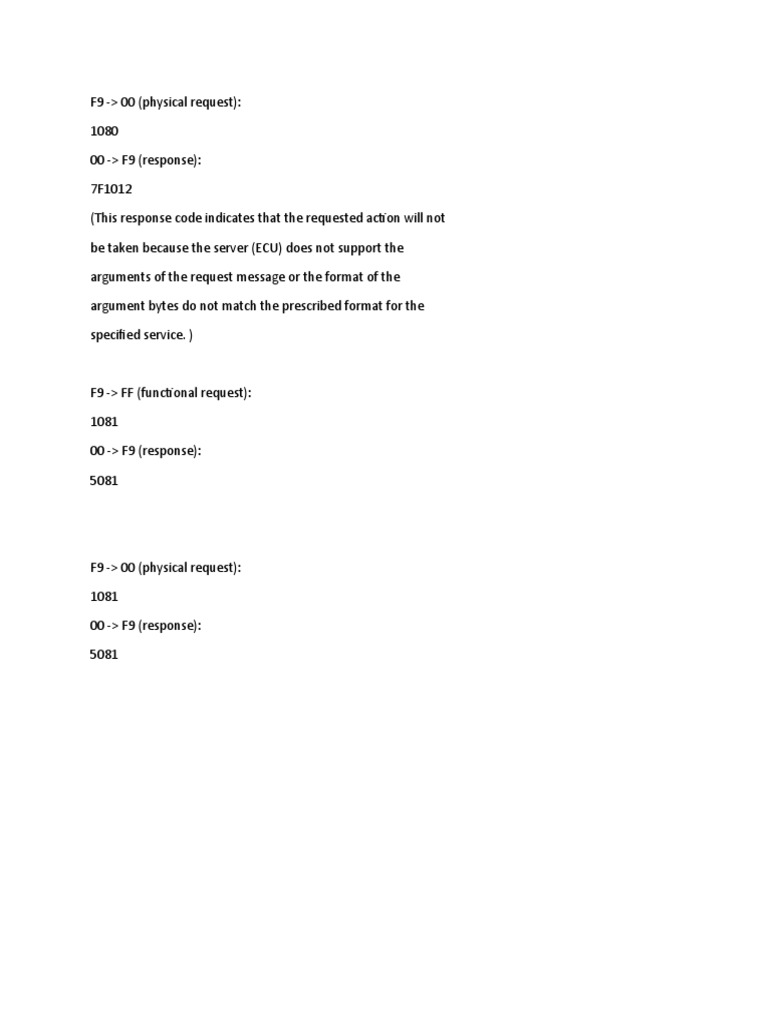 F9 -> 00 (physical request):

1080

00 -> F9 (response):

7F1012

(This response code indicates that the requested action will not be taken because the server (ECU) does not support the arguments of the request message or the format of the argument bytes do not match the prescribed format for the specified service. )

F9 -> FF (functional request):

1081

00 -> F9 (response):

5081

F9 -> 00 (physical request):

1081

00 -> F9 (response):

5081